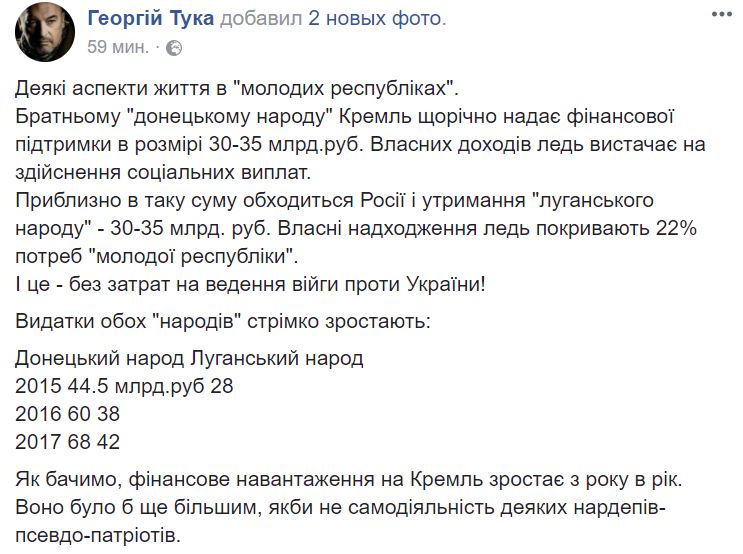 Георгій Тука добавил 2 новых фото.
59 мин. ·

Деякі аспекти життя в "молодих республіках".
Братньому "донецькому народу" Кремль щорічно надає фінансової підтримки в розмірі 30-35 млрд.руб. Власних доходів ледь вистачає на здійснення соціальних виплат.
Приблизно в таку суму обходиться Росії і утримання "луганського народу" - 30-35 млрд. руб. Власні надходження ледь покривають 22% потреб "молодої республіки".
І це - без затрат на ведення війги проти України!

Видатки обох "народів" стрімко зростають:

Донецький народ Луганський народ
2015 44.5 млрд.руб 28
2016 60 38
2017 68 42

Як бачимо, фінансове навантаження на Кремль зростає з року в рік. Воно було б ще більшим, якби не самодіяльність деяких нардепів-псевдо-патріотів.